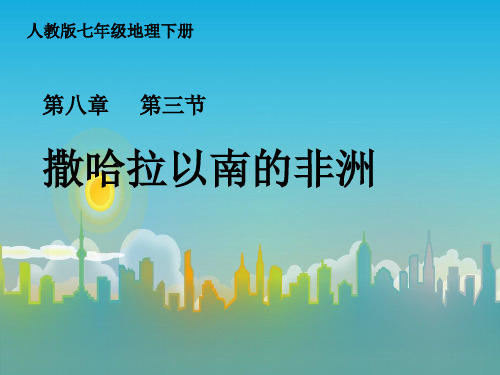 人教版七年级地理下册

第八章　第三节

撒哈拉以南的非洲